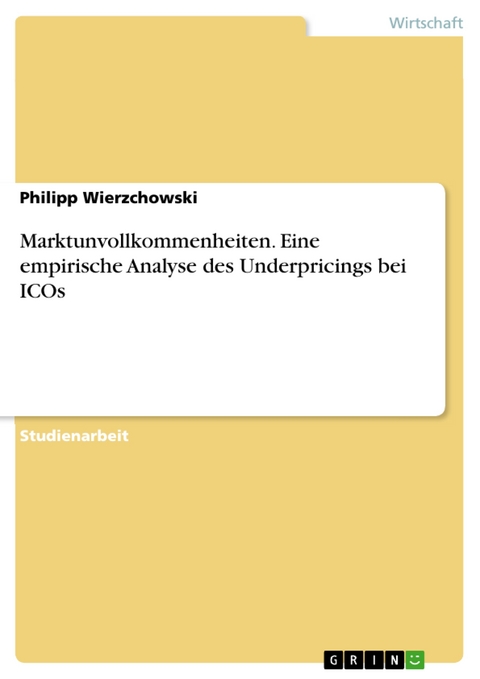 Wirtschaft

Philipp Wierzchowski

Marktunvollkommenheiten. Eine empirische Analyse des Underpricings bei ICOs

Studienarbeit

GRIN